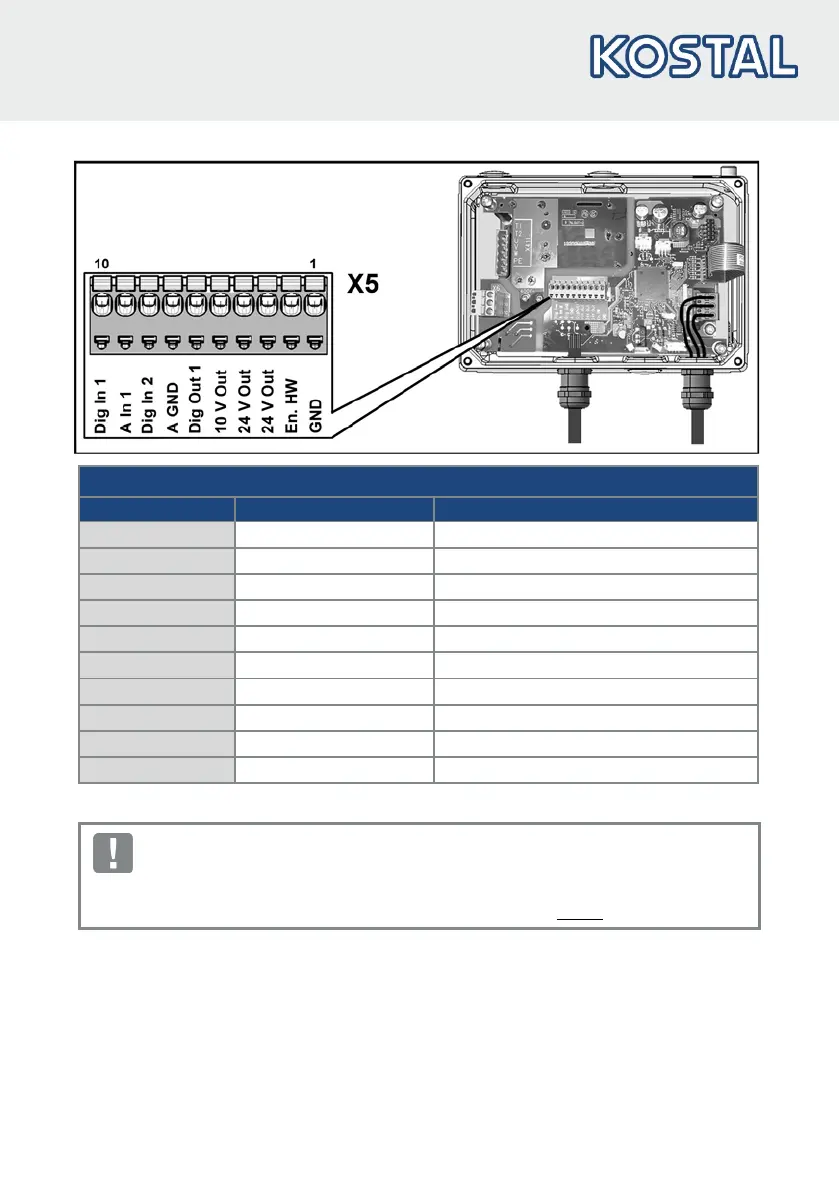 KOSTAL

10
1
X5
Dig In 1
A In 1
Dig In 2
A GND
Dig Out 1
10 V Out
24 V Out
24 V Out
En. HW
GND